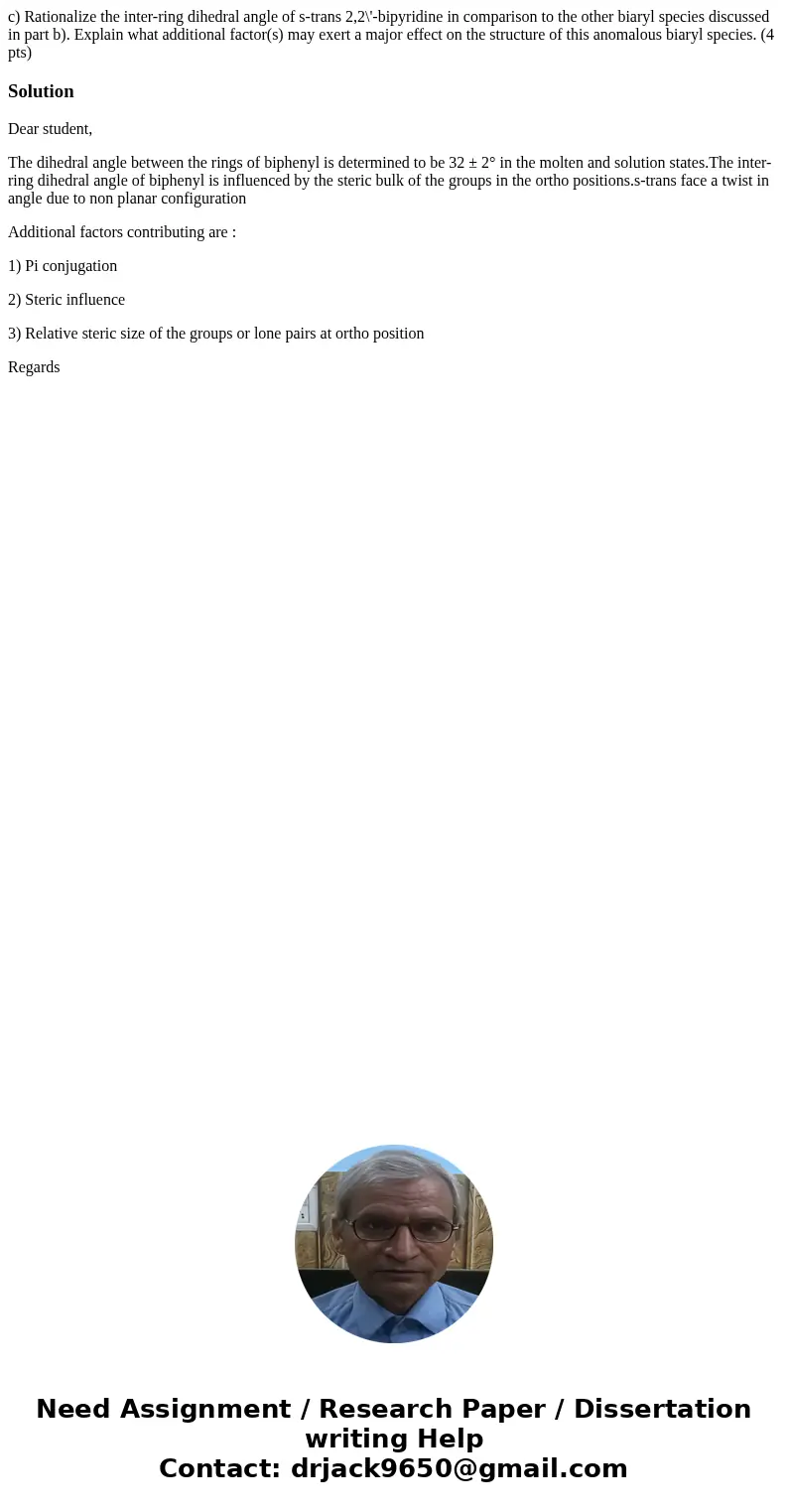 c) Rationalize the inter-ring dihedral angle of s-trans 2,2\'-bipyridine in comparison to the other biaryl species discussed in part b). Explain what additional factor(s) may exert a major effect on the structure of this anomalous biaryl species. (4 pts)

Solution

Dear student,

The dihedral angle between the rings of biphenyl is determined to be 32 ± 2° in the molten and solution states.The inter-ring dihedral angle of biphenyl is influenced by the steric bulk of the groups in the ortho positions.s-trans face a twist in angle due to non planar configuration

Additional factors contributing are :

1) Pi conjugation

2) Steric influence

3) Relative steric size of the groups or lone pairs at ortho position

Regards

Need Assignment / Research Paper / Dissertation writing Help
Contact: drjack9650@gmail.com